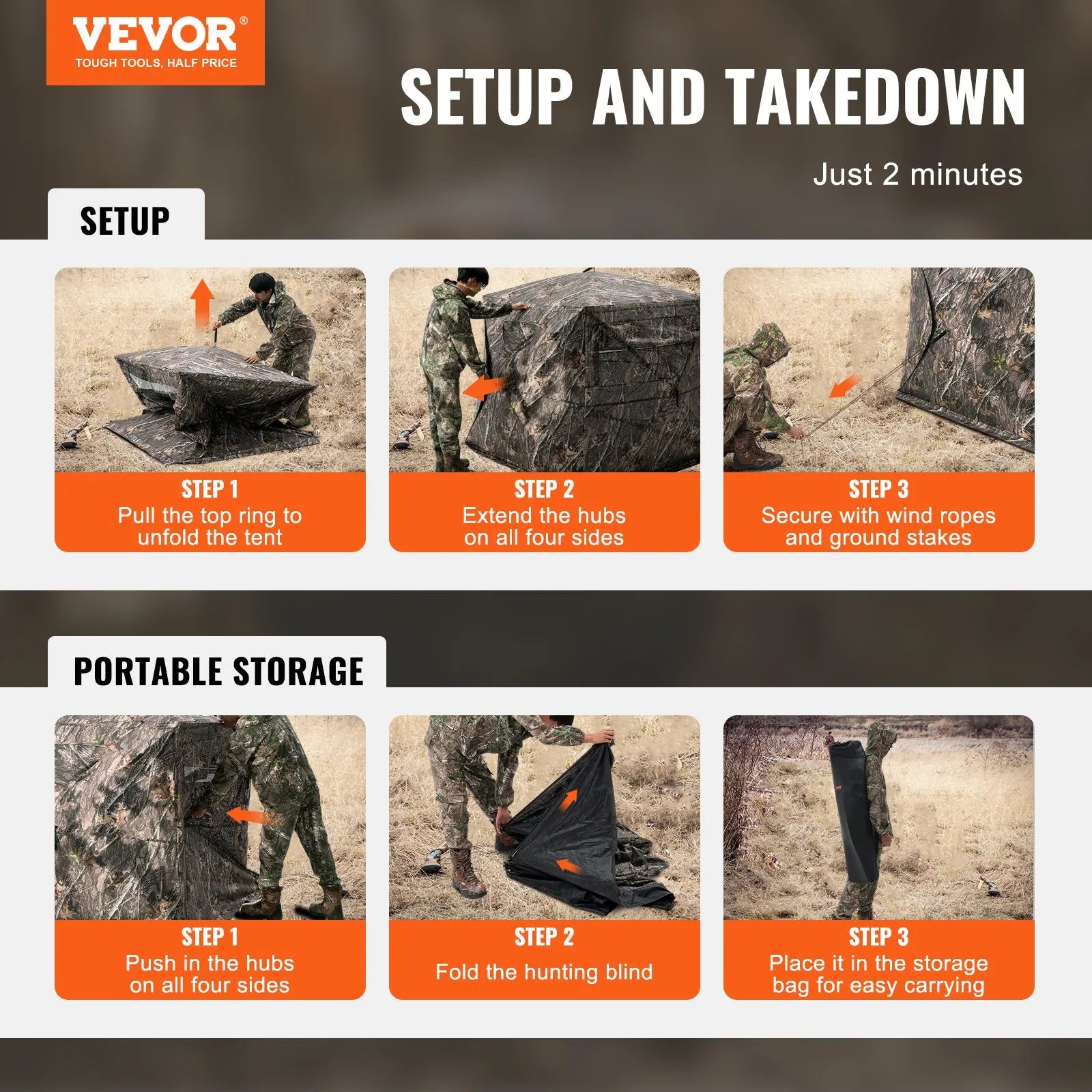 VEVOR®
TOUGH TOOLS, HALF PRICE

SETUP AND TAKEDOWN

Just 2 minutes

SETUP

STEP 1
Pull the top ring to unfold the tent

STEP 2
Extend the hubs on all four sides

STEP 3
Secure with wind ropes and ground stakes

PORTABLE STORAGE

STEP 1
Push in the hubs on all four sides

STEP 2
Fold the hunting blind

STEP 3
Place it in the storage bag for easy carrying